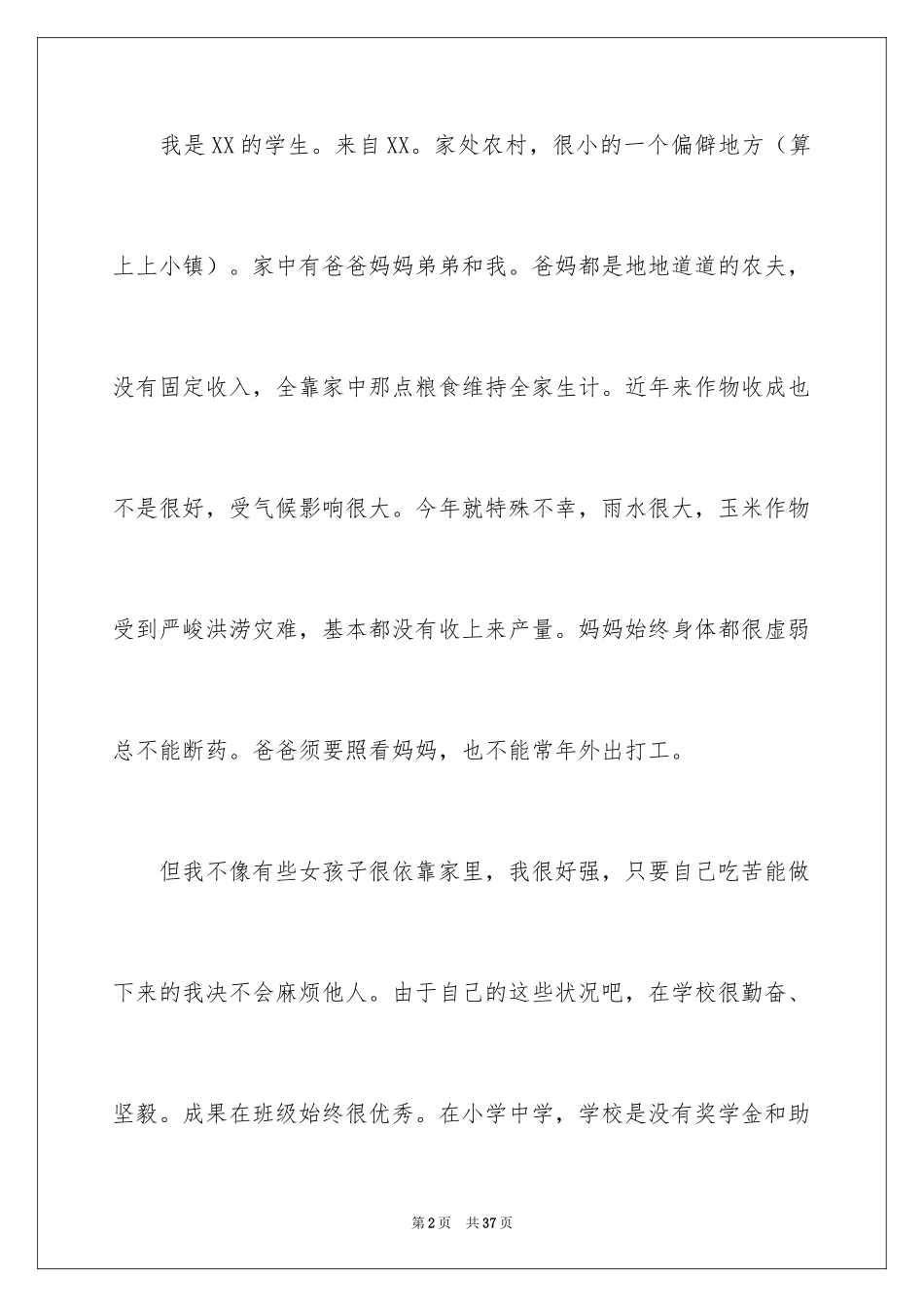 我是XX的学生。来自XX。家处农村，很小的一个偏僻地方（算上上小镇）。家中有爸爸妈妈弟弟和我。爸妈都是地地道道的农夫，没有固定收入，全靠家中那点粮食维持全家生计。近年来作物收成也不是很好，受气候影响很大。今年就特殊不幸，雨水很大，玉米作物受到严峻洪涝灾难，基本都没有收上来产量。妈妈始终身体都很虚弱总不能断药。爸爸须要照看妈妈，也不能常年外出打工。

但我不像有些女孩子很依靠家里，我很好强，只要自己吃苦能做下来的我决不会麻烦他人。由于自己的这些状况吧，在学校很勤奋、坚毅。成果在班级始终很优秀。在小学中学，学校是没有奖学金和助

第2页 共37页